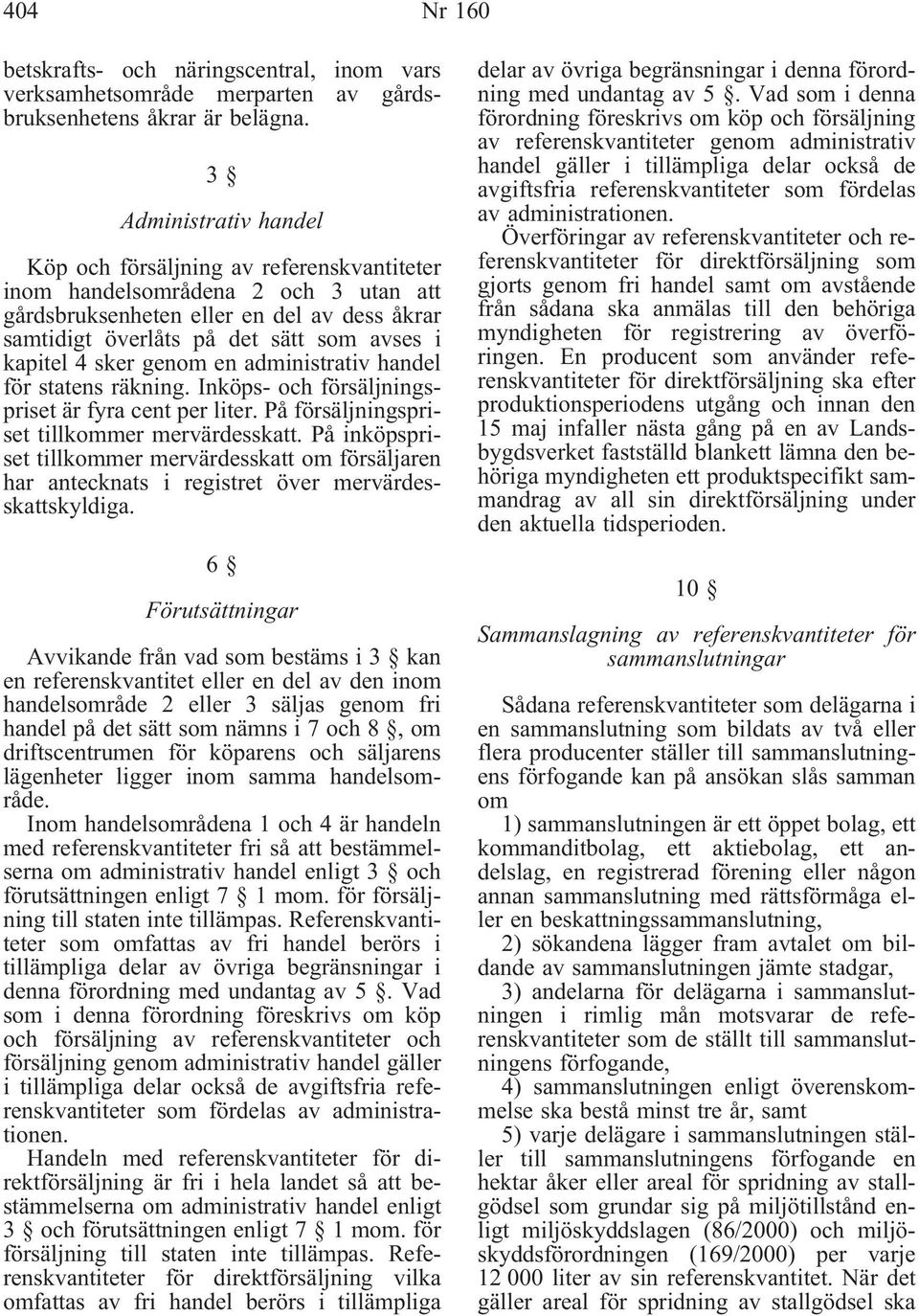 404 Nr 160

betskrafts- och näringscentral, inom vars verksamhetsområde merparten av gårdsbruksenhetens åkrar är belägna.

3 §

Administrativ handel

Köp och försäljning av referenskvantiteter inom handelsområdena 2 och 3 utan att gårdsbruksenheten eller en del av dess åkrar samtidigt överlåts på det sätt som avses i kapitel 4 sker genom en administrativ handel för statens räkning. Inköps- och försäljningspriset är fyra cent per liter. På försäljningspriset tillkommer mervärdesskatt. På inköpspriset tillkommer mervärdesskatt om försäljaren har antecknats i registret över mervärdesskattskyldiga.

6 §

Förutsättningar

Avvikande från vad som bestäms i 3 § kan en referenskvantitet eller en del av den inom handelsområde 2 eller 3 säljas genom fri handel på det sätt som nämns i 7 och 8 §, om driftscentrumen för köparens och säljarens lägenheter ligger inom samma handelsområde.

Inom handelsområdena 1 och 4 är handeln med referenskvantiteter fri så att bestämmelserna om administrativ handel enligt 3 § och förutsättningen enligt 7 § 1 mom. för försäljning till staten inte tillämpas. Referenskvantiteter som omfattas av fri handel berörs i tillämpliga delar av övriga begränsningar i denna förordning med undantag av 5 §. Vad som i denna förordning föreskrivs om köp och försäljning av referenskvantiteter och försäljning genom administrativ handel gäller i tillämpliga delar också de avgiftsfria referenskvantiteter som fördelas av administrationen.

Handeln med referenskvantiteter för direktförsäljning är fri i hela landet så att bestämmelserna om administrativ handel enligt 3 § och förutsättningen enligt 7 § 1 mom. för försäljning till staten inte tillämpas. Referenskvantiteter för direktförsäljning vilka omfattas av fri handel berörs i tillämpliga delar av övriga begränsningar i denna förordning med undantag av 5 §. Vad som i denna förordning föreskrivs om köp och försäljning av referenskvantiteter genom administrativ handel gäller i tillämpliga delar också de avgiftsfria referenskvantiteter som fördelas av administrationen.

Överföringar av referenskvantiteter och referenskvantiteter för direktförsäljning som gjorts genom fri handel samt om avstående från sådana ska anmälas till den behöriga myndigheten för registrering av överföringen. En producent som använder referenskvantiteter för direktförsäljning ska efter produktionsperiodens utgång och innan den 15 maj infaller nästa gång på en av Landsbygdsverket fastställd blankett lämna den behöriga myndigheten ett produktspecifikt sammandrag av all sin direktförsäljning under den aktuella tidsperioden.

10 §

Sammanslagning av referenskvantiteter för sammanslutningar

Sådana referenskvantiteter som delägarna i en sammanslutning som bildats av två eller flera producenter ställer till sammanslutningens förfogande kan på ansökan slås samman om

1) sammanslutningen är ett öppet bolag, ett kommanditbolag, ett aktiebolag, ett andelslag, en registrerad förening eller någon annan sammanslutning med rättsförmåga eller en beskattningssammanslutning,

2) sökandena lägger fram avtalet om bildande av sammanslutningen jämte stadgar,

3) andelarna för delägarna i sammanslutningen i rimlig mån motsvarar de referenskvantiteter som de ställt till sammanslutningens förfogande,

4) sammanslutningen enligt överenskommelse ska bestå minst tre år, samt

5) varje delägare i sammanslutningen ställer till sammanslutningens förfogande en hektar åker eller areal för spridning av stallgödsel som grundar sig på miljötillstånd enligt miljöskyddslagen (86/2000) och miljöskyddsförordningen (169/2000) per varje 12 000 liter av sin referenskvantitet. När det gäller areal för spridning av stallgödsel ska